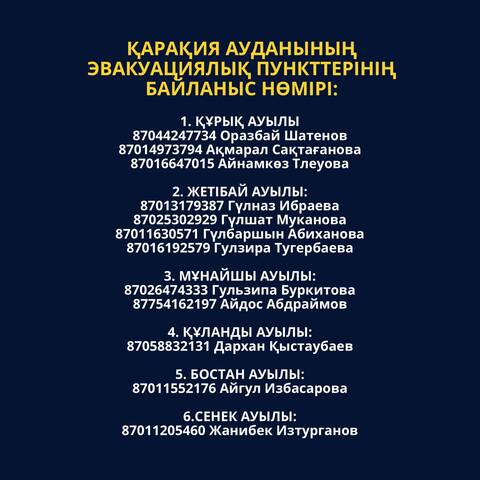 ҚАРАҚИЯ АУДАНЫНЫҢ ЭВАКУАЦИЯЛЫҚ ПУНКТТЕРІНІҢ БАЙЛАНЫС НӨМІРІ:

1. ҚҰРЫҚ АУЫЛЫ
87044247734 Оразбай Шатенов
87014973794 Ақмарал Сақтағанова
87016647015 Айнамкөз Тлеуова

2. ЖЕТІБАЙ АУЫЛЫ:
87013179387 Гүлназ Ибраева
87025302929 Гүлшат Муканова
87011630571 Гүлбаршын Абиханова
87016192579 Гулзира Тугербаева

3. МҰНАЙШЫ АУЫЛЫ:
87026474333 Гульзипа Буркитова
87754162197 Айдос Абдраймов

4. ҚҰЛАНДЫ АУЫЛЫ:
87058832131 Дархан Қыстаубаев

5. БОСТАН АУЫЛЫ:
87011552176 Айгул Избасарова

6.СЕНЕК АУЫЛЫ:
87011205460 Жанибек Изтурганов